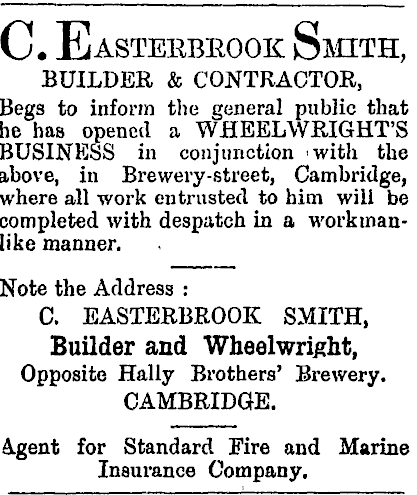 C. EASTERBROOK SMITH,
BUILDER & CONTRACTOR,

Begs to inform the general public that he has opened a WHEELWRIGHT'S BUSINESS in conjunction with the above, in Brewery-street, Cambridge, where all work entrusted to him will be completed with despatch in a workmanlike manner.

Note the Address :
C. EASTERBROOK SMITH,
Builder and Wheelwright,
Opposite Hally Brothers' Brewery.
CAMBRIDGE.

Agent for Standard Fire and Marine Insurance Company.